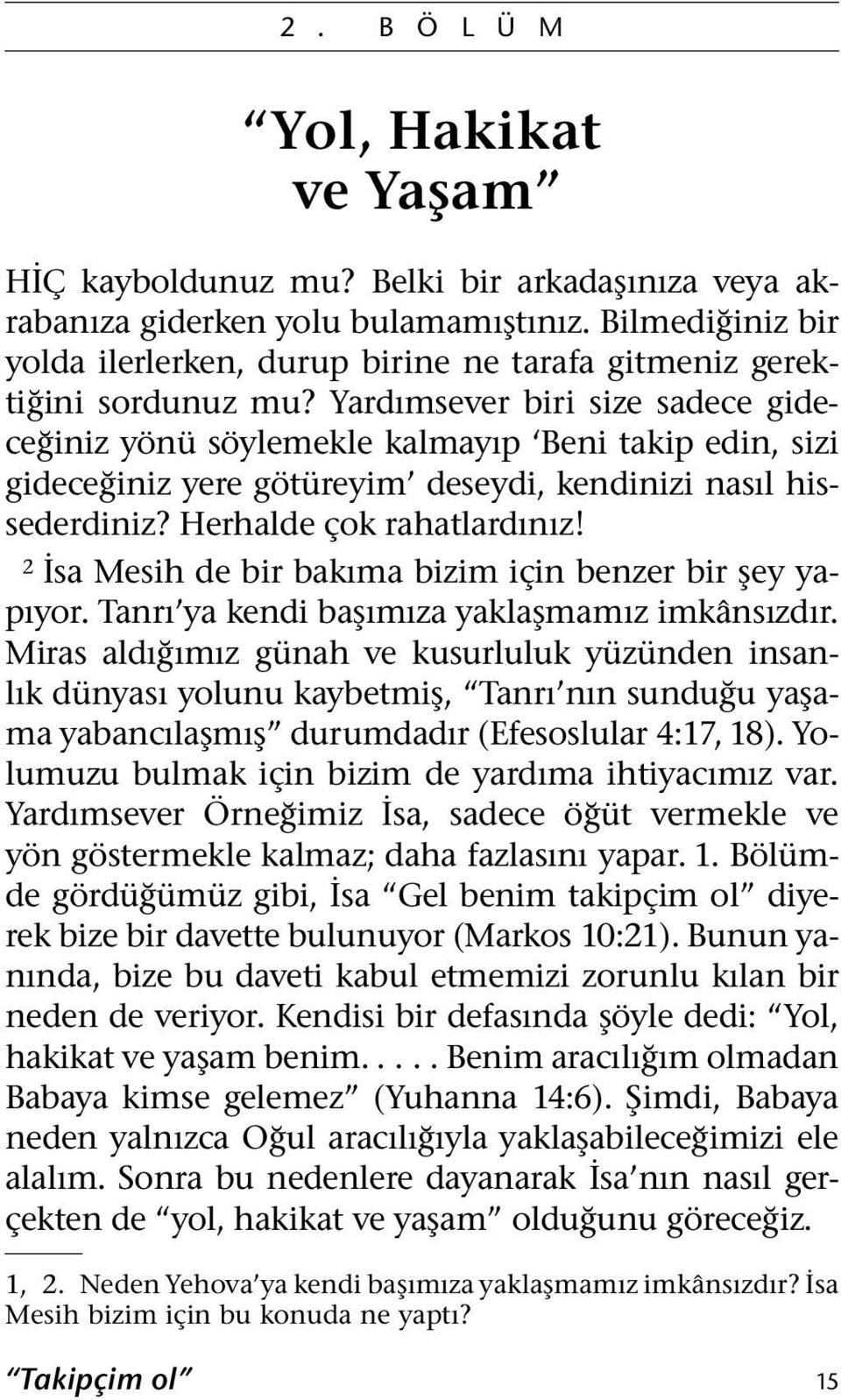 2. BÖLÜM

“Yol, Hakikat ve Yaşam”

HİÇ kayboldunuz mu? Belki bir arkadaşınıza veya akrabanıza giderken yolu bulamamıştınız. Bilmediğiniz bir yolda ilerlerken, durup birine ne tarafa gitmeniz gerektiğini sordunuz mu? Yardımsever biri size sadece gideceğiniz yönü söylemekle kalmayıp ‘Beni takip edin, sizi gideceğiniz yere götüreyim’ deseydi, kendinizi nasıl hissederdiniz? Herhalde çok rahatlardınız!

$^2$ İsa Mesih de bir bakıma bizim için benzer bir şey yapıyor. Tanrı’ya kendi başımıza yaklaşmamız imkânsızdır. Miras aldığımız günah ve kusurluluk yüzünden insanlık dünyası yolunu kaybetmiş, “Tanrı’nın sunduğu yaşama yabancılaşmış” durumdadır (Efesoslular 4:17, 18). Yolumuzu bulmak için bizim de yardıma ihtiyacımız var. Yardımsever Örneğimiz İsa, sadece öğüt vermekle ve yön göstermekle kalmaz; daha fazlasını yapar. 1. Bölümde gördüğümüz gibi, İsa “Gel benim takipçim ol” diyerek bize bir davette bulunuyor (Markos 10:21). Bunun yanında, bize bu daveti kabul etmemizi zorunlu kılan bir neden de veriyor. Kendisi bir defasında şöyle dedi: “Yol, hakikat ve yaşam benim. . . . . Benim aracılığım olmadan Babaya kimse gelemez” (Yuhanna 14:6). Şimdi, Babaya neden yalnızca Oğul aracılığıyla yaklaşabileceğimizi ele alalım. Sonra bu nedenlere dayanarak İsa’nın nasıl gerçekten de “yol, hakikat ve yaşam” olduğunu göreceğiz.

1, 2. Neden Yehova’ya kendi başımıza yaklaşmamız imkânsızdır? İsa Mesih bizim için bu konuda ne yaptı?

“Takipçim ol” 15